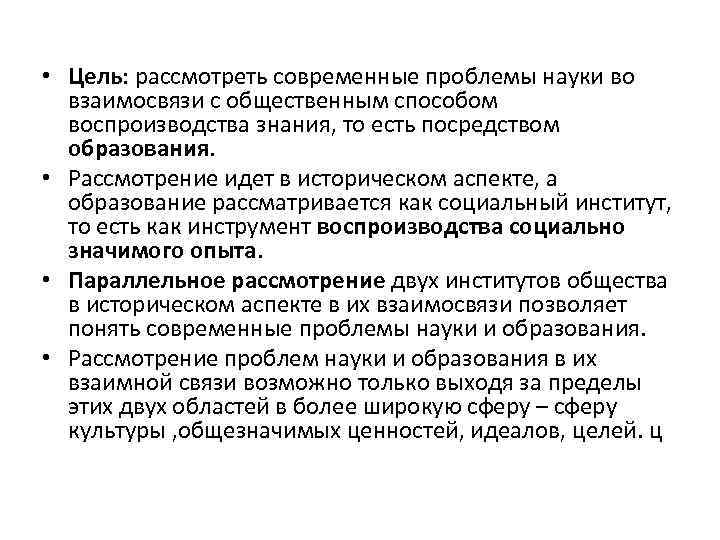 • Цель: рассмотреть современные проблемы науки во взаимосвязи с общественным способом воспроизводства знания, то есть посредством образования.

• Рассмотрение идет в историческом аспекте, а образование рассматривается как социальный институт, то есть как инструмент воспроизводства социально значимого опыта.

• Параллельное рассмотрение двух институтов общества в историческом аспекте в их взаимосвязи позволяет понять современные проблемы науки и образования.

• Рассмотрение проблем науки и образования в их взаимной связи возможно только выходя за пределы этих двух областей в более широкую сферу – сферу культуры ,общезначимых ценностей, идеалов, целей. ц